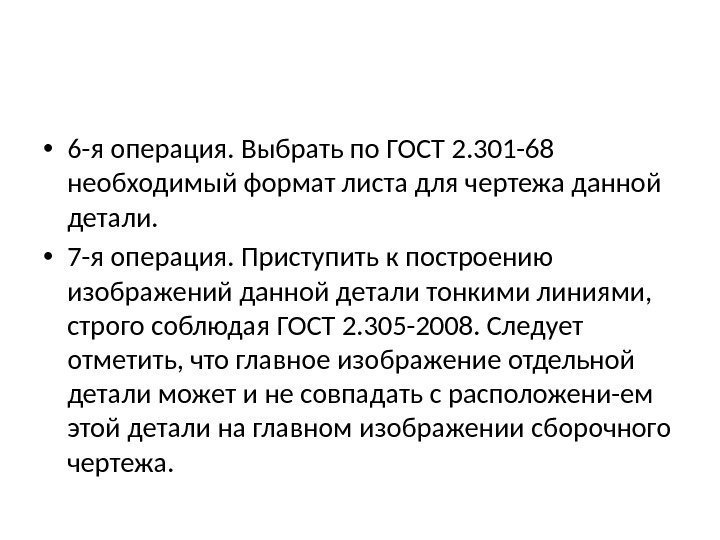 • 6-я операция. Выбрать по ГОСТ 2.301-68 необходимый формат листа для чертежа данной детали.

• 7-я операция. Приступить к построению изображений данной детали тонкими линиями, строго соблюдая ГОСТ 2.305-2008. Следует отметить, что главное изображение отдельной детали может и не совпадать с расположени-ем этой детали на главном изображении сборочного чертежа.